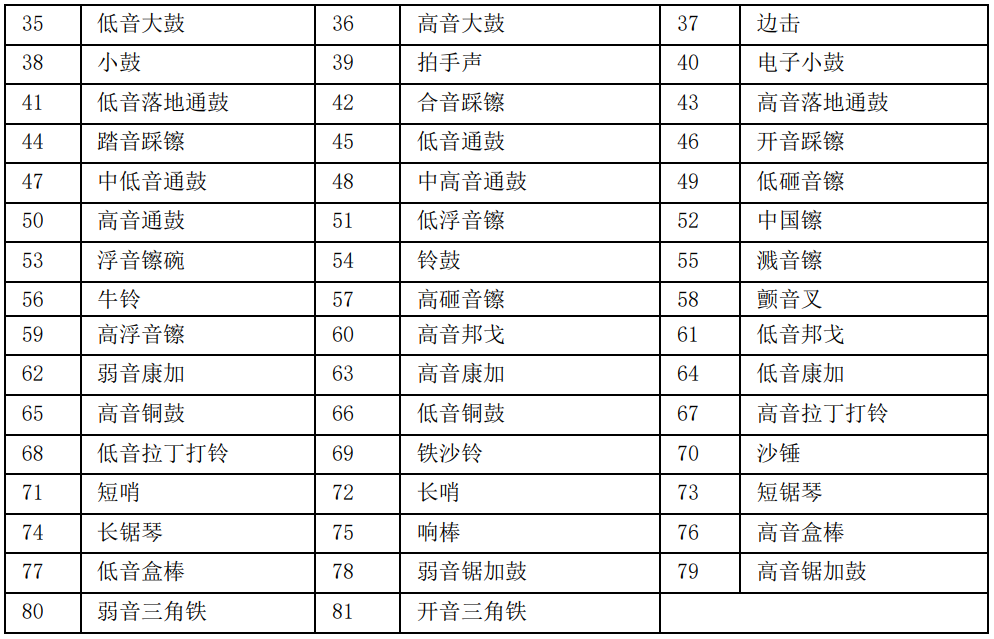 | 35 | 低音大鼓 | 36 | 高音大鼓 | 37 | 边击 |
|---|---|---|---|---|---|
| 38 | 小鼓 | 39 | 拍手声 | 40 | 电子小鼓 |
| 41 | 低音落地通鼓 | 42 | 合音踩镲 | 43 | 高音落地通鼓 |
| 44 | 踏音踩镲 | 45 | 低音通鼓 | 46 | 开音踩镲 |
| 47 | 中低音通鼓 | 48 | 中高音通鼓 | 49 | 低砸音镲 |
| 50 | 高音通鼓 | 51 | 低浮音镲 | 52 | 中国镲 |
| 53 | 浮音镲碗 | 54 | 铃鼓 | 55 | 溅音镲 |
| 56 | 牛铃 | 57 | 高砸音镲 | 58 | 颤音叉 |
| 59 | 高浮音镲 | 60 | 高音邦戈 | 61 | 低音邦戈 |
| 62 | 弱音康加 | 63 | 高音康加 | 64 | 低音康加 |
| 65 | 高音铜鼓 | 66 | 低音铜鼓 | 67 | 高音拉丁打铃 |
| 68 | 低音拉丁打铃 | 69 | 铁沙铃 | 70 | 沙锤 |
| 71 | 短哨 | 72 | 长哨 | 73 | 短锯琴 |
| 74 | 长锯琴 | 75 | 响棒 | 76 | 高音盒棒 |
| 77 | 低音盒棒 | 78 | 弱音锯加鼓 | 79 | 高音锯加鼓 |
| 80 | 弱音三角铁 | 81 | 开音三角铁 | | |